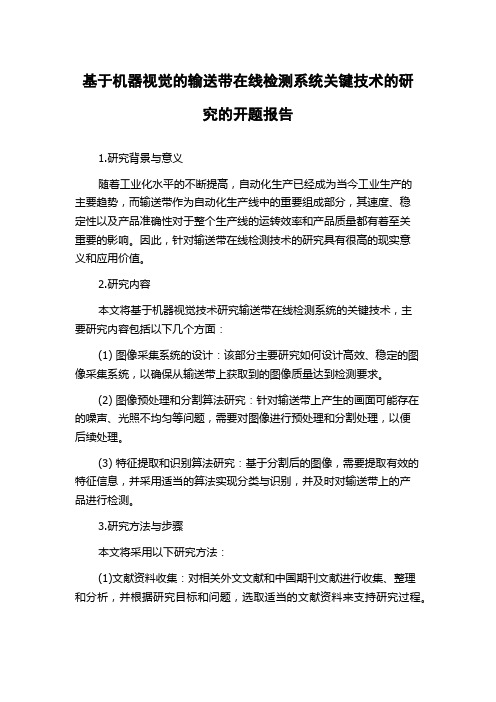 基于机器视觉的输送带在线检测系统关键技术的研究的开题报告

1.研究背景与意义

随着工业化水平的不断提高，自动化生产已经成为当今工业生产的主要趋势，而输送带作为自动化生产线中的重要组成部分，其速度、稳定性以及产品准确性对于整个生产线的运转效率和产品质量都有着至关重要的影响。因此，针对输送带在线检测技术的研究具有很高的现实意义和应用价值。

2.研究内容

本文将基于机器视觉技术研究输送带在线检测系统的关键技术，主要研究内容包括以下几个方面：

(1) 图像采集系统的设计：该部分主要研究如何设计高效、稳定的图像采集系统，以确保从输送带上获取到的图像质量达到检测要求。

(2) 图像预处理和分割算法研究：针对输送带上产生的画面可能存在的噪声、光照不均匀等问题，需要对图像进行预处理和分割处理，以便后续处理。

(3) 特征提取和识别算法研究：基于分割后的图像，需要提取有效的特征信息，并采用适当的算法实现分类与识别，并及时对输送带上的产品进行检测。

3.研究方法与步骤

本文将采用以下研究方法：

(1)文献资料收集：对相关外文文献和中国期刊文献进行收集、整理和分析，并根据研究目标和问题，选取适当的文献资料来支持研究过程。